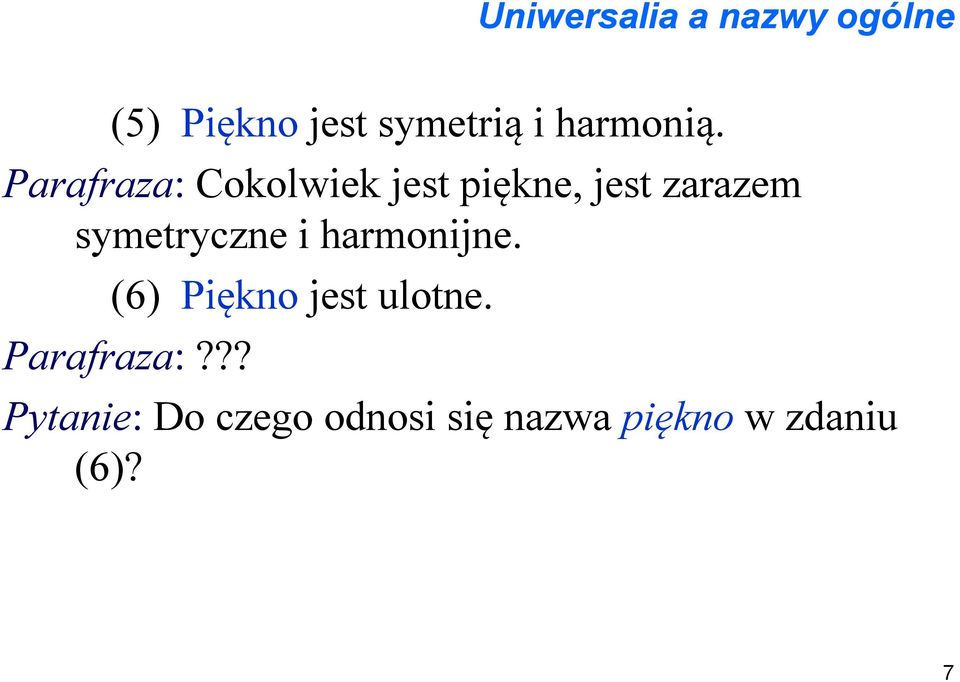 Uniwersalia a nazwy ogólne

(5) Piękno jest symetrią i harmonią.

Parafraza: Cokolwiek jest piękne, jest zarazem symetryczne i harmonijne.

(6) Piękno jest ulotne.

Parafraza: ???

Pytanie: Do czego odnosi się nazwa piękno w zdaniu (6)?

7